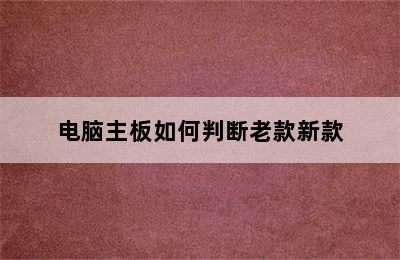 电脑主板如何判断老款新款